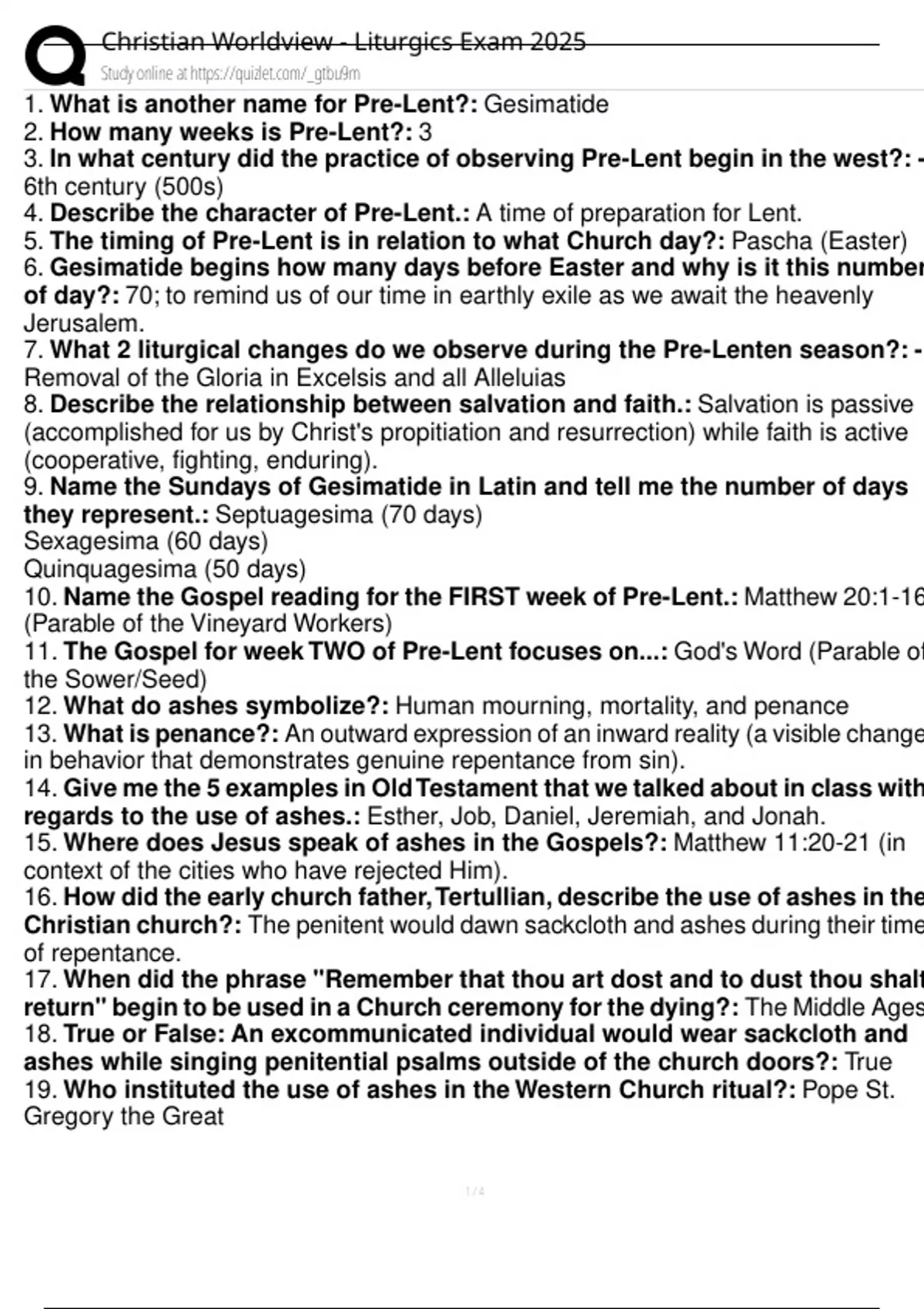 Christian Worldview - Liturgics Exam 2025
Study online at https://quizlet.com/_gtbu9m

1. What is another name for Pre-Lent?: Gesimatide
2. How many weeks is Pre-Lent?: 3
3. In what century did the practice of observing Pre-Lent begin in the west?: - 6th century (500s)
4. Describe the character of Pre-Lent.: A time of preparation for Lent.
5. The timing of Pre-Lent is in relation to what Church day?: Pascha (Easter)
6. Gesimatide begins how many days before Easter and why is it this number of day?: 70; to remind us of our time in earthly exile as we await the heavenly Jerusalem.
7. What 2 liturgical changes do we observe during the Pre-Lenten season?: - Removal of the Gloria in Excelsis and all Alleluias
8. Describe the relationship between salvation and faith.: Salvation is passive (accomplished for us by Christ's propitiation and resurrection) while faith is active (cooperative, fighting, enduring).
9. Name the Sundays of Gesimatide in Latin and tell me the number of days they represent.: Septuagesima (70 days)
Sexagesima (60 days)
Quinquagesima (50 days)
10. Name the Gospel reading for the FIRST week of Pre-Lent.: Matthew 20:1-16 (Parable of the Vineyard Workers)
11. The Gospel for week TWO of Pre-Lent focuses on...: God's Word (Parable of the Sower/Seed)
12. What do ashes symbolize?: Human mourning, mortality, and penance
13. What is penance?: An outward expression of an inward reality (a visible change in behavior that demonstrates genuine repentance from sin).
14. Give me the 5 examples in Old Testament that we talked about in class with regards to the use of ashes.: Esther, Job, Daniel, Jeremiah, and Jonah.
15. Where does Jesus speak of ashes in the Gospels?: Matthew 11:20-21 (in context of the cities who have rejected Him).
16. How did the early church father, Tertullian, describe the use of ashes in the Christian church?: The penitent would dawn sackcloth and ashes during their time of repentance.
17. When did the phrase "Remember that thou art dost and to dust thou shalt return" begin to be used in a Church ceremony for the dying?: The Middle Ages
18. True or False: An excommunicated individual would wear sackcloth and ashes while singing penitential psalms outside of the church doors?: True
19. Who instituted the use of ashes in the Western Church ritual?: Pope St. Gregory the Great

1 / 4